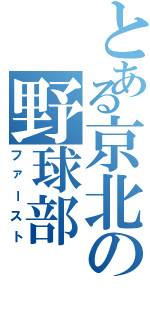 とある京北の
野球部
ファースト